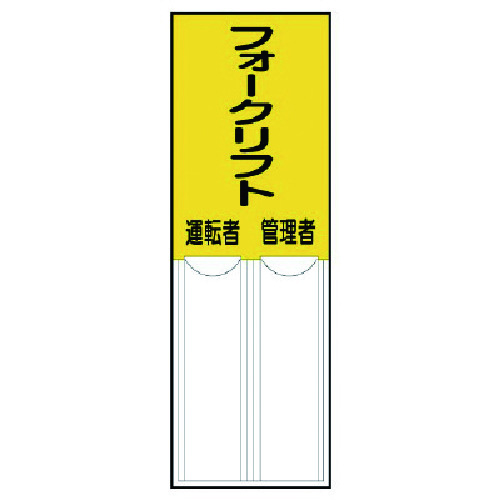 フォークリフト

運転者　管理者